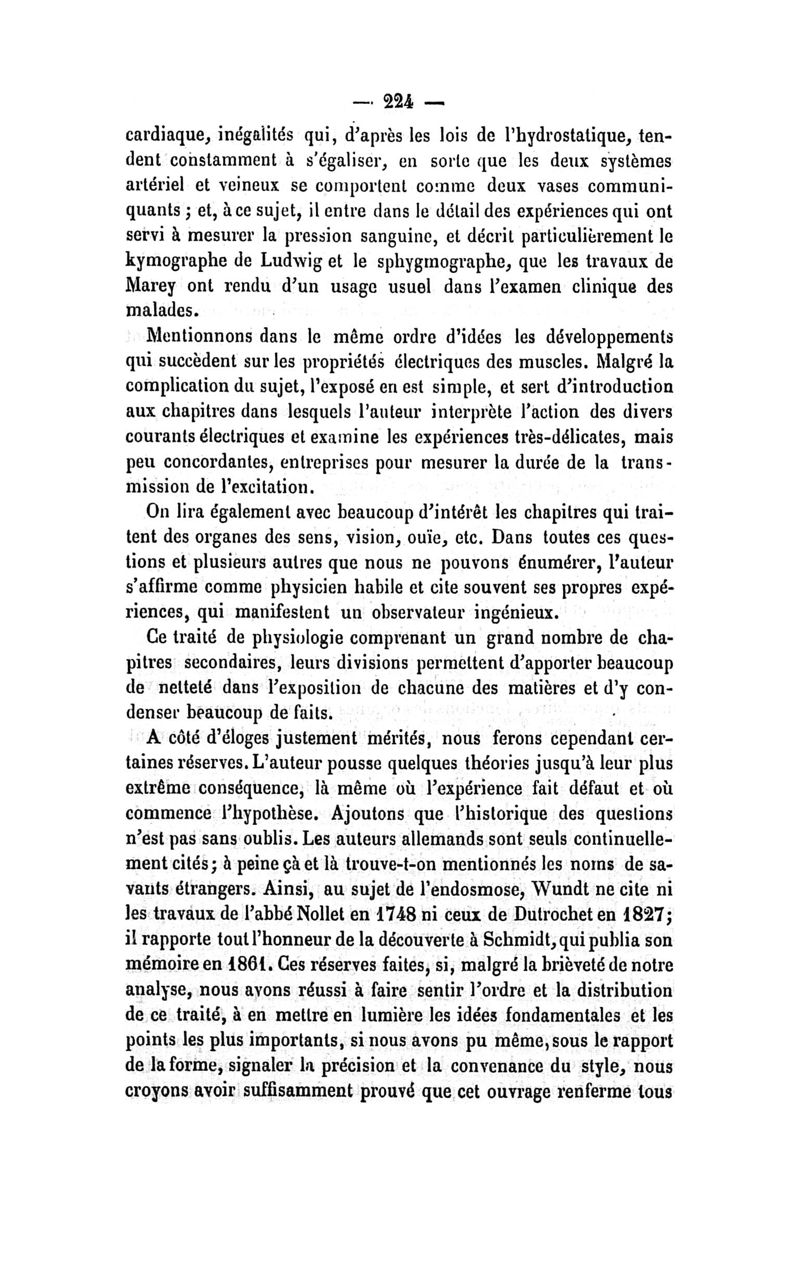 — 224 —

cardiaque, inégalités qui, d'après les lois de l'hydrostatique, tendent constamment à s'égaliser, en sorte que les deux systèmes artériel et veineux se comportent comme deux vases communiquants ; et, à ce sujet, il entre dans le détail des expériences qui ont servi à mesurer la pression sanguine, et décrit particulièrement le kymographe de Ludwig et le sphygmographe, que les travaux de Marey ont rendu d'un usage usuel dans l'examen clinique des malades.

Mentionnons dans le même ordre d'idées les développements qui succèdent sur les propriétés électriques des muscles. Malgré la complication du sujet, l'exposé en est simple, et sert d'introduction aux chapitres dans lesquels l'auteur interprète l'action des divers courants électriques et examine les expériences très-délicates, mais peu concordantes, entreprises pour mesurer la durée de la transmission de l'excitation.

On lira également avec beaucoup d'intérêt les chapitres qui traitent des organes des sens, vision, ouïe, etc. Dans toutes ces questions et plusieurs autres que nous ne pouvons énumérer, l'auteur s'affirme comme physicien habile et cite souvent ses propres expériences, qui manifestent un observateur ingénieux.

Ce traité de physiologie comprenant un grand nombre de chapitres secondaires, leurs divisions permettent d'apporter beaucoup de netteté dans l'exposition de chacune des matières et d'y condenser beaucoup de faits.

A côté d'éloges justement mérités, nous ferons cependant certaines réserves. L'auteur pousse quelques théories jusqu'à leur plus extrême conséquence, là même où l'expérience fait défaut et où commence l'hypothèse. Ajoutons que l'historique des questions n'est pas sans oublis. Les auteurs allemands sont seuls continuellement cités; à peine çà et là trouve-t-on mentionnés les noms de savants étrangers. Ainsi, au sujet de l'endosmose, Wundt ne cite ni les travaux de l'abbé Nollet en 1748 ni ceux de Dutrochet en 1827; il rapporte tout l'honneur de la découverte à Schmidt, qui publia son mémoire en 1861. Ces réserves faites, si, malgré la brièveté de notre analyse, nous avons réussi à faire sentir l'ordre et la distribution de ce traité, à en mettre en lumière les idées fondamentales et les points les plus importants, si nous avons pu même, sous le rapport de la forme, signaler la précision et la convenance du style, nous croyons avoir suffisamment prouvé que cet ouvrage renferme tous